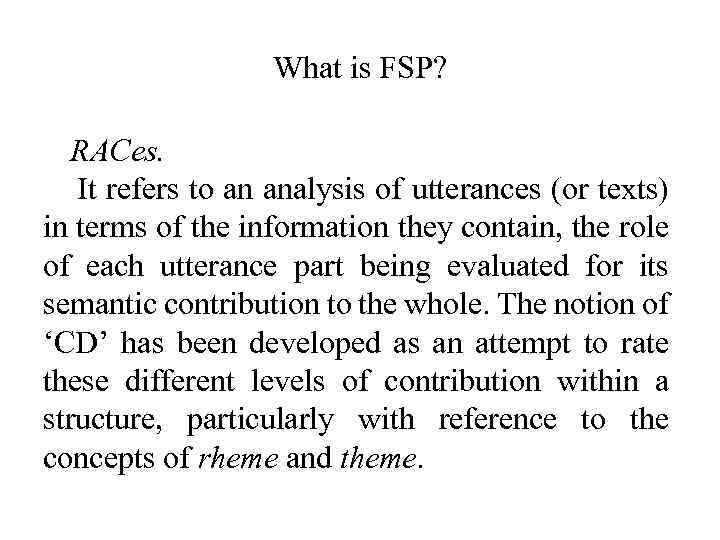 What is FSP?

RACes.

It refers to an analysis of utterances (or texts) in terms of the information they contain, the role of each utterance part being evaluated for its semantic contribution to the whole. The notion of ‘CD’ has been developed as an attempt to rate these different levels of contribution within a structure, particularly with reference to the concepts of rheme and theme.